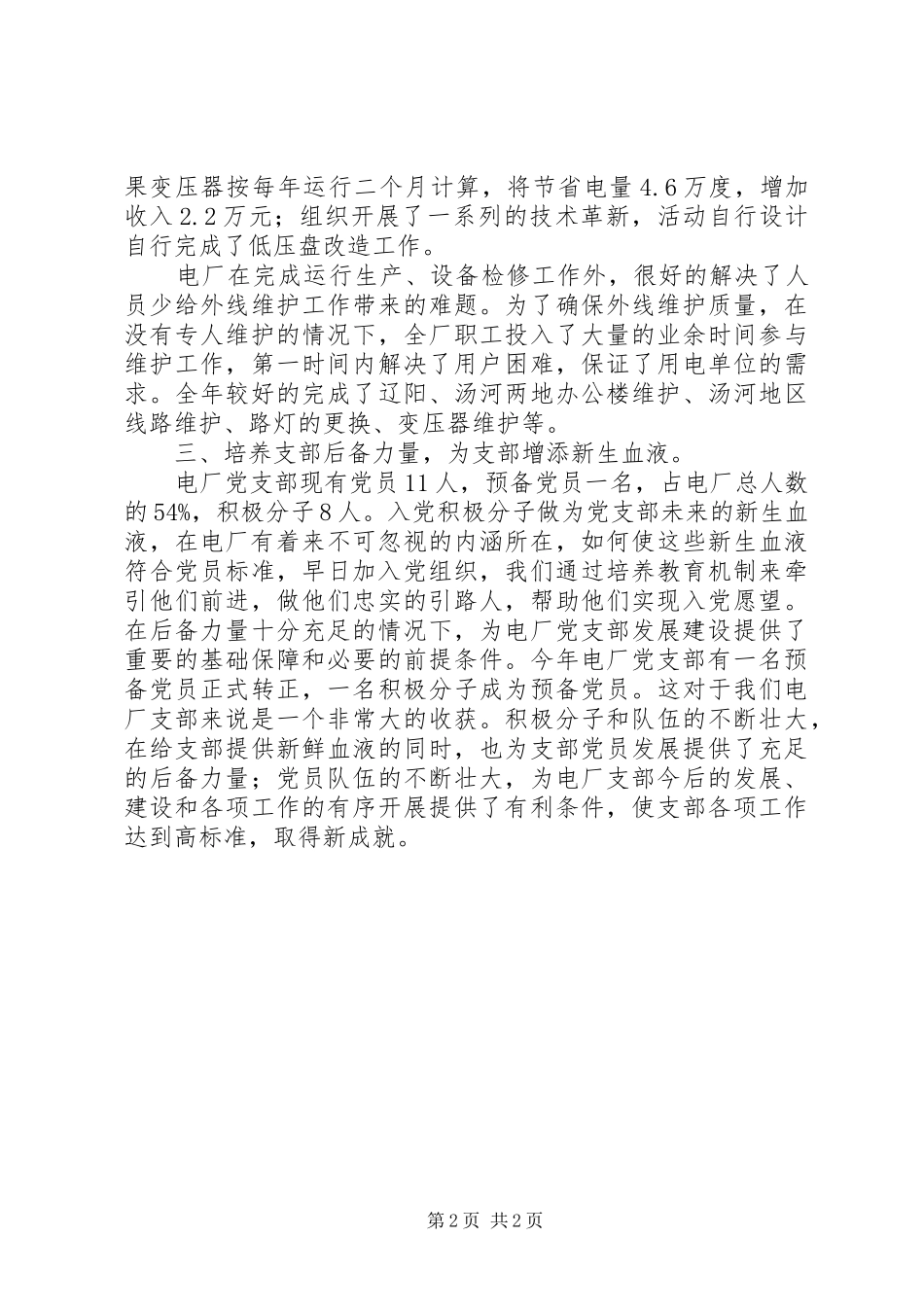 果变压器按每年运行二个月计算，将节省电量4.6万度，增加收入2.2万元；组织开展了一系列的技术革新，活动自行设计自行完成了低压盘改造工作。

电厂在完成运行生产、设备检修工作外，很好的解决了人员少给外线维护工作带来的难题。为了确保外线维护质量，在没有专人维护的情况下，全厂职工投入了大量的业余时间参与维护工作，第一时间内解决了用户困难，保证了用电单位的需求。全年较好的完成了辽阳、汤河两地办公楼维护、汤河地区线路维护、路灯的更换、变压器维护等。

三、培养支部后备力量，为支部增添新生血液。

电厂党支部现有党员11人，预备党员一名，占电厂总人数的54%，积极分子8人。入党积极分子做为党支部未来的新生血液，在电厂有着来不可忽视的内涵所在，如何使这些新生血液符合党员标准，早日加入党组织，我们通过培养教育机制来牵引他们前进，做他们忠实的引路人，帮助他们实现入党愿望。在后备力量十分充足的情况下，为电厂党支部发展建设提供了重要的基础保障和必要的前提条件。今年电厂党支部有一名预备党员正式转正，一名积极分子成为预备党员。这对于我们电厂支部来说是一个非常大的收获。积极分子和队伍的不断壮大，在给支部提供新鲜血液的同时，也为支部党员发展提供了充足的后备力量；党员队伍的不断壮大，为电厂支部今后的发展、建设和各项工作的有序开展提供了有利条件，使支部各项工作达到高标准，取得新成就。

第2页 共2页